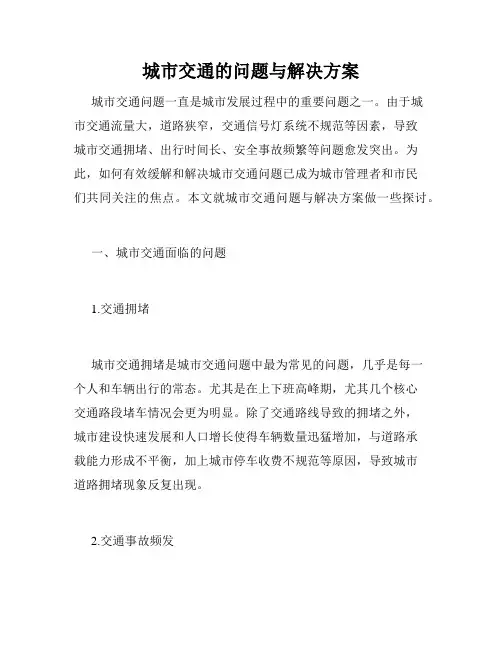 城市交通的问题与解决方案

城市交通问题一直是城市发展过程中的重要问题之一。由于城市交通流量大，道路狭窄，交通信号灯系统不规范等因素，导致城市交通拥堵、出行时间长、安全事故频繁等问题愈发突出。为此，如何有效缓解和解决城市交通问题已成为城市管理者和市民们共同关注的焦点。本文就城市交通问题与解决方案做一些探讨。

一、城市交通面临的问题

1.交通拥堵

城市交通拥堵是城市交通问题中最为常见的问题，几乎是每一个人和车辆出行的常态。尤其是在上下班高峰期，尤其几个核心交通路段堵车情况会更为明显。除了交通路线导致的拥堵之外，城市建设快速发展和人口增长使得车辆数量迅猛增加，与道路承载能力形成不平衡，加上城市停车收费不规范等原因，导致城市道路拥堵现象反复出现。

2.交通事故频发